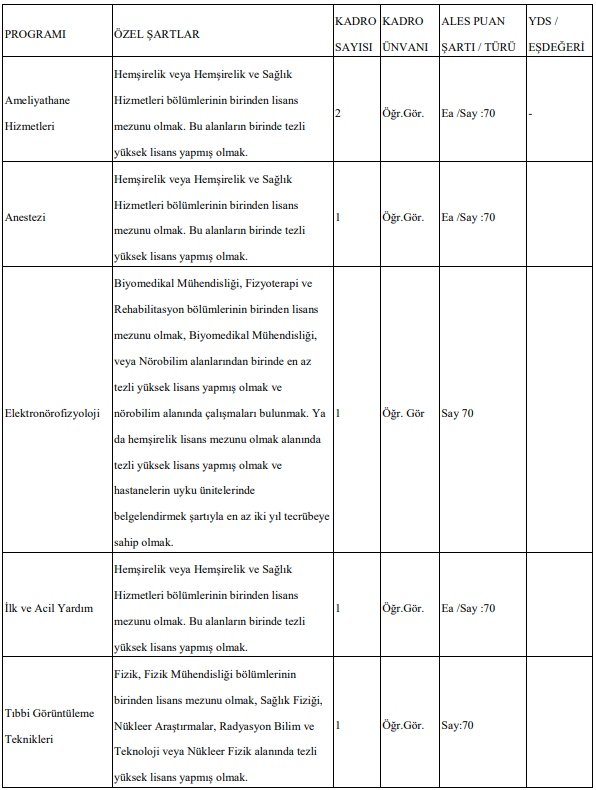 | PROGRAMI | ÖZEL ŞARTLAR | KADRO SAYISI | KADRO ÜNVANI | ALES PUAN ŞARTI / TÜRÜ | YDS / EŞDEĞERİ |
|---|---|---|---|---|---|
| Ameliyathane Hizmetleri | Hemşirelik veya Hemşirelik ve Sağlık Hizmetleri bölümlerinin birinden lisans mezunu olmak. Bu alanların birinde tezli yüksek lisans yapmış olmak. | 2 | Öğr.Gör. | Ea /Say :70 | - |
| Anestezi | Hemşirelik veya Hemşirelik ve Sağlık Hizmetleri bölümlerinin birinden lisans mezunu olmak. Bu alanların birinde tezli yüksek lisans yapmış olmak. | 1 | Öğr.Gör. | Ea /Say :70 | |
| Elektronörofizyoloji | Biyomedikal Mühendisliği, Fizyoterapi ve Rehabilitasyon bölümlerinin birinden lisans mezunu olmak, Biyomedikal Mühendisliği, veya Nörobilim alanlarından birinde en az tezli yüksek lisans yapmış olmak ve nörobilim alanında çalışmaları bulunmak. Ya da hemşirelik lisans mezunu olmak alanında tezli yüksek lisans yapmış olmak ve hastanelerin uyku ünitelerinde belgelendirmek şartıyla en az iki yıl tecrübeye sahip olmak. | 1 | Öğr. Gör | Say 70 | |
| İlk ve Acil Yardım | Hemşirelik veya Hemşirelik ve Sağlık Hizmetleri bölümlerinin birinden lisans mezunu olmak. Bu alanların birinde tezli yüksek lisans yapmış olmak. | 1 | Öğr.Gör. | Ea /Say :70 | |
| Tıbbi Görüntüleme Teknikleri | Fizik, Fizik Mühendisliği bölümlerinin birinden lisans mezunu olmak, Sağlık Fiziği, Nükleer Araştırmalar, Radyasyon Bilim ve Teknoloji veya Nükleer Fizik alanında tezli yüksek lisans yapmış olmak. | 1 | Öğr.Gör. | Say:70 | |